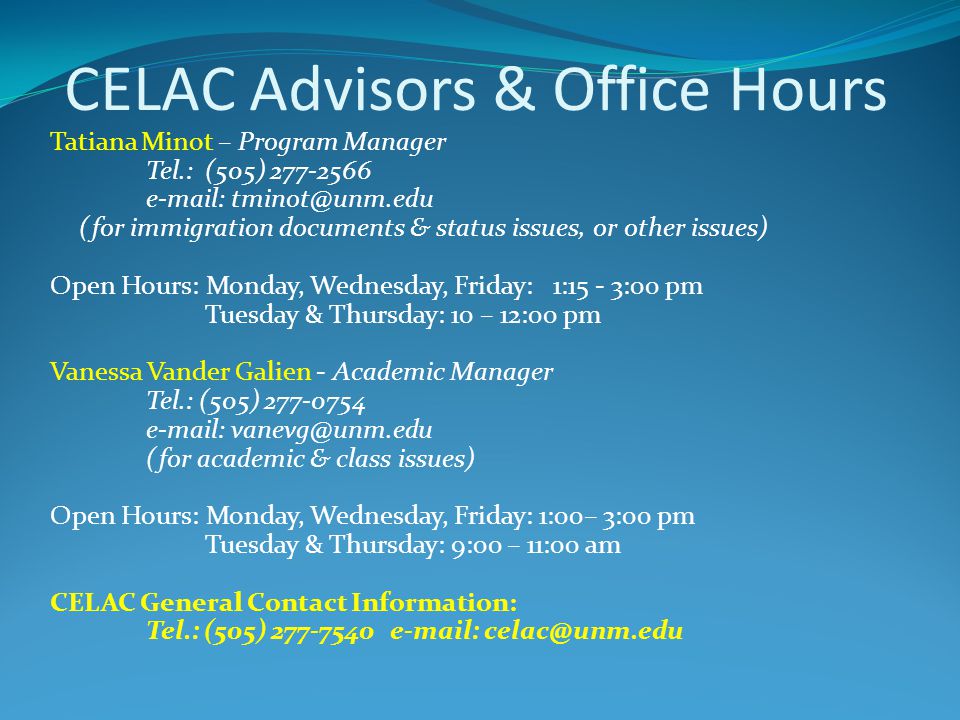 CELAC Advisors & Office Hours

Tatiana Minot – Program Manager
Tel.: (505) 277-2566
e-mail: tminot@unm.edu
(for immigration documents & status issues, or other issues)

Open Hours: Monday, Wednesday, Friday: 1:15 - 3:00 pm
Tuesday & Thursday: 10 – 12:00 pm

Vanessa Vander Galien - Academic Manager
Tel.: (505) 277-0754
e-mail: vanevg@unm.edu
(for academic & class issues)

Open Hours: Monday, Wednesday, Friday: 1:00– 3:00 pm
Tuesday & Thursday: 9:00 – 11:00 am

CELAC General Contact Information:
Tel.: (505) 277-7540 e-mail: celac@unm.edu